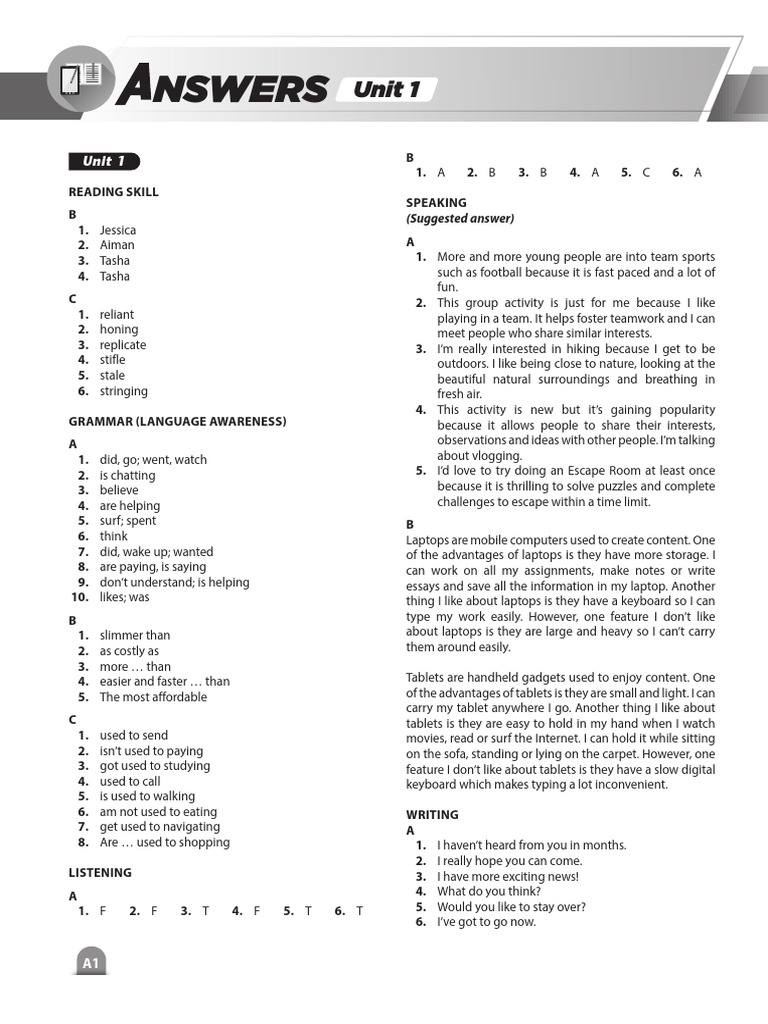 ANSWERS Unit 1

Unit 1

READING SKILL

B
1. Jessica
2. Aiman
3. Tasha
4. Tasha

C
1. reliant
2. honing
3. replicate
4. stifle
5. stale
6. stringing

GRAMMAR (LANGUAGE AWARENESS)

A
1. did, go; went, watch
2. is chatting
3. believe
4. are helping
5. surf; spent
6. think
7. did, wake up; wanted
8. are paying, is saying
9. don't understand; is helping
10. likes; was

B
1. slimmer than
2. as costly as
3. more … than
4. easier and faster … than
5. The most affordable

C
1. used to send
2. isn't used to paying
3. got used to studying
4. used to call
5. is used to walking
6. am not used to eating
7. get used to navigating
8. Are … used to shopping

LISTENING

A
1. F 2. F 3. T 4. F 5. T 6. T

B
1. A 2. B 3. B 4. A 5. C 6. A

SPEAKING
(Suggested answer)

A
1. More and more young people are into team sports such as football because it is fast paced and a lot of fun.
2. This group activity is just for me because I like playing in a team. It helps foster teamwork and I can meet people who share similar interests.
3. I'm really interested in hiking because I get to be outdoors. I like being close to nature, looking at the beautiful natural surroundings and breathing in fresh air.
4. This activity is new but it's gaining popularity because it allows people to share their interests, observations and ideas with other people. I'm talking about vlogging.
5. I'd love to try doing an Escape Room at least once because it is thrilling to solve puzzles and complete challenges to escape within a time limit.

B
Laptops are mobile computers used to create content. One of the advantages of laptops is they have more storage. I can work on all my assignments, make notes or write essays and save all the information in my laptop. Another thing I like about laptops is they have a keyboard so I can type my work easily. However, one feature I don't like about laptops is they are large and heavy so I can't carry them around easily.

Tablets are handheld gadgets used to enjoy content. One of the advantages of tablets is they are small and light. I can carry my tablet anywhere I go. Another thing I like about tablets is they are easy to hold in my hand when I watch movies, read or surf the Internet. I can hold it while sitting on the sofa, standing or lying on the carpet. However, one feature I don't like about tablets is they have a slow digital keyboard which makes typing a lot inconvenient.

WRITING
A
1. I haven't heard from you in months.
2. I really hope you can come.
3. I have more exciting news!
4. What do you think?
5. Would you like to stay over?
6. I've got to go now.

A1